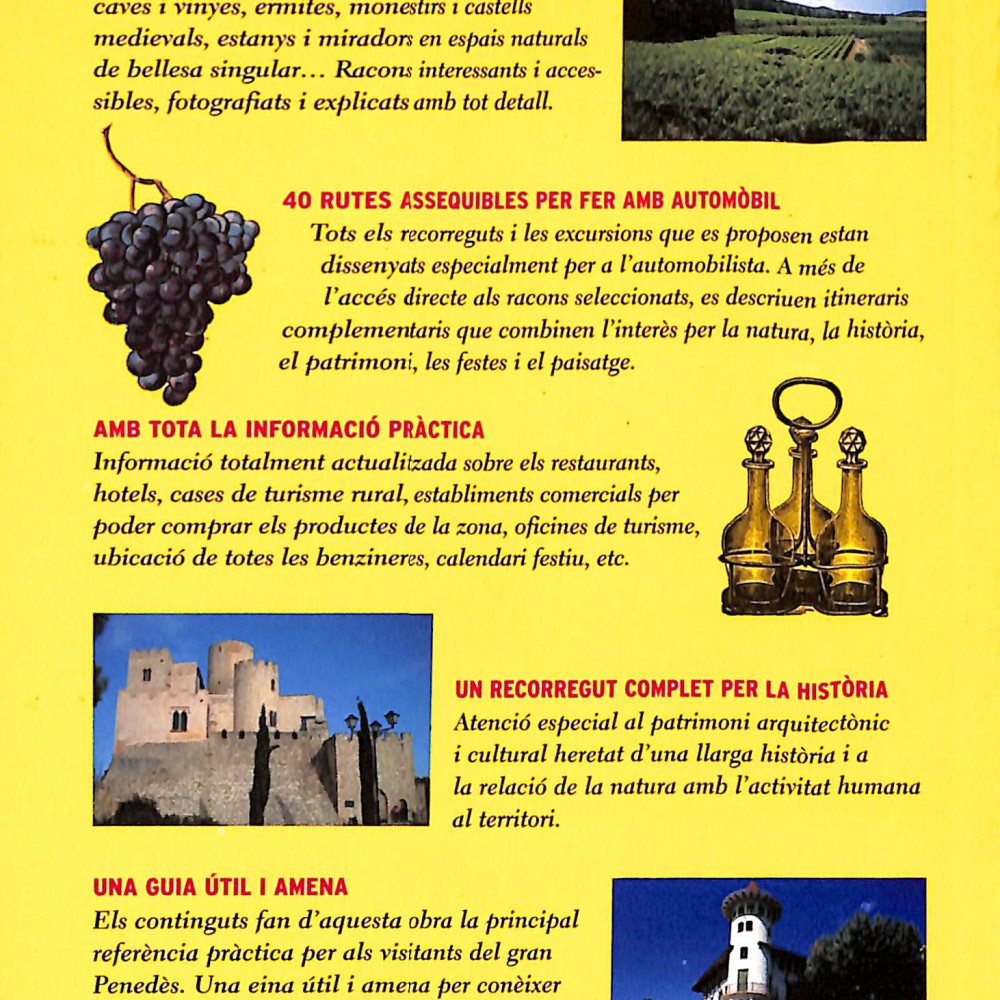 caves i vinyes, ermites, monestirs i castells medievals, estanys i miradors en espais naturals de bellesa singular... Racons interessants i accessibles, fotografiats i explicats amb tot detall.

40 RUTES ASSEQUIBLES PER FER AMB AUTOMÒBIL
Tots els recorreguts i les excursions que es proposen estan dissenyats especialment per a l'automobilista. A més de l'accés directe als racons seleccionats, es descriuen itineraris complementaris que combinen l'interès per la natura, la història, el patrimoni, les festes i el paisatge.

AMB TOTA LA INFORMACIÓ PRÀCTICA
Informació totalment actualitzada sobre els restaurants, hotels, cases de turisme rural, establiments comercials per poder comprar els productes de la zona, oficines de turisme, ubicació de totes les benzineres, calendari festiu, etc.

UN RECORREGUT COMPLET PER LA HISTÒRIA
Atenció especial al patrimoni arquitectònic i cultural heretat d'una llarga història i a la relació de la natura amb l'activitat humana al territori.

UNA GUIA ÚTIL I AMENA
Els continguts fan d'aquesta obra la principal referència pràctica per als visitants del gran Penedès. Una eina útil i amena per conèixer